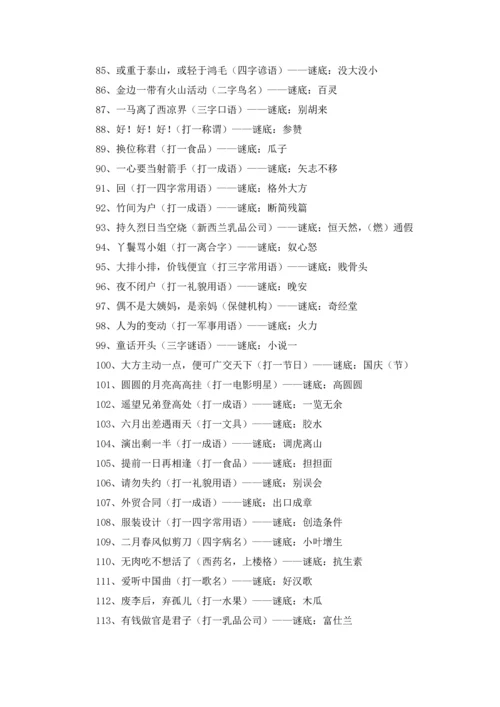 85、或重于泰山，或轻于鸿毛（四字谚语）——谜底：没大没小

86、金边一带有火山活动（二字鸟名）——谜底：百灵

87、一马离了西凉界（三字口语）——谜底：别胡来

88、好！好！好！（打一称谓）——谜底：参赞

89、换位称君（打一食品）——谜底：瓜子

90、一心要当射箭手（打一成语）——谜底：矢志不移

91、回（打一四字常用语）——谜底：格外大方

92、竹间为户（打一成语）——谜底：断简残篇

93、持久烈日当空烧（新西兰乳品公司）——谜底：恒天然，（燃）通假

94、丫鬟骂小姐（打一离合字）——谜底：奴心怒

95、大排小排，价钱便宜（打三字常用语）——谜底：贱骨头

96、夜不闭户（打一礼貌用语）——谜底：晚安

97、偶不是大姨妈，是亲妈（保健机构）——谜底：奇经堂

98、人为的变动（打一军事用语）——谜底：火力

99、童话开头（三字谜语）——谜底：小说一

100、大方主动一点，便可广交天下（打一节日）——谜底：国庆（节）

101、圆圆的月亮高高挂（打一电影明星）——谜底：高圆圆

102、遥望兄弟登高处（打一成语）——谜底：一览无余

103、六月出差遇雨天（打一文具）——谜底：胶水

104、演出剩一半（打一成语）——谜底：调虎离山

105、提前一日再相逢（打一食品）——谜底：担担面

106、请勿失约（打一礼貌用语）——谜底：别误会

107、外贸合同（打一成语）——谜底：出口成章

108、服装设计（打一四字常用语）——谜底：创造条件

109、二月春风似剪刀（四字病名）——谜底：小叶增生

110、无肉吃不想活了（西药名，上楼格）——谜底：抗生素

111、爱听中国曲（打一歌名）——谜底：好汉歌

112、废李后，弃孤儿（打一水果）——谜底：木瓜

113、有钱做官是君子（打一乳品公司）——谜底：富仕兰